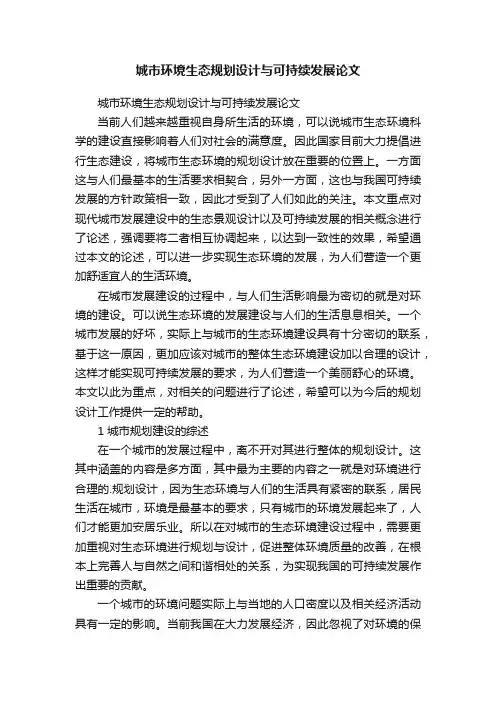 城市环境生态规划设计与可持续发展论文

城市环境生态规划设计与可持续发展论文

当前人们越来越重视自身所生活的环境，可以说城市生态环境科学的建设直接影响着人们对社会的满意度。因此国家目前大力提倡进行生态建设，将城市生态环境的规划设计放在重要的位置上。一方面这与人们最基本的生活要求相契合，另外一方面，这也与我国可持续发展的方针政策相一致，因此才受到了人们如此的关注。本文重点对现代城市发展建设中的生态景观设计以及可持续发展的相关概念进行了论述，强调要将二者相互协调起来，以达到一致性的效果，希望通过本文的论述，可以进一步实现生态环境的发展，为人们营造一个更加舒适宜人的生活环境。

在城市发展建设的过程中，与人们生活影响最为密切的就是对环境的建设。可以说生态环境的发展建设与人们的生活息息相关。一个城市发展的好坏，实际上与城市的生态环境建设具有十分密切的联系，基于这一原因，更加应该对城市的整体生态环境建设加以合理的设计，这样才能实现可持续发展的要求，为人们营造一个美丽舒心的环境。本文以此为重点，对相关的问题进行了论述，希望可以为今后的规划设计工作提供一定的帮助。

1 城市规划建设的综述

在一个城市的发展过程中，离不开对其进行整体的规划设计。这其中涵盖的内容是多方面，其中最为主要的内容之一就是对环境进行合理的.规划设计，因为生态环境与人们的生活具有紧密的联系，居民生活在城市，环境是最基本的要求，只有城市的环境发展起来了，人们才能更加安居乐业。所以在对城市的生态环境建设过程中，需要更加重视对生态环境进行规划与设计，促进整体环境质量的改善，在根本上完善人与自然之间和谐相处的关系，为实现我国的可持续发展作出重要的贡献。

一个城市的环境问题实际上与当地的人口密度以及相关经济活动具有一定的影响。当前我国在大力发展经济，因此忽视了对环境的保